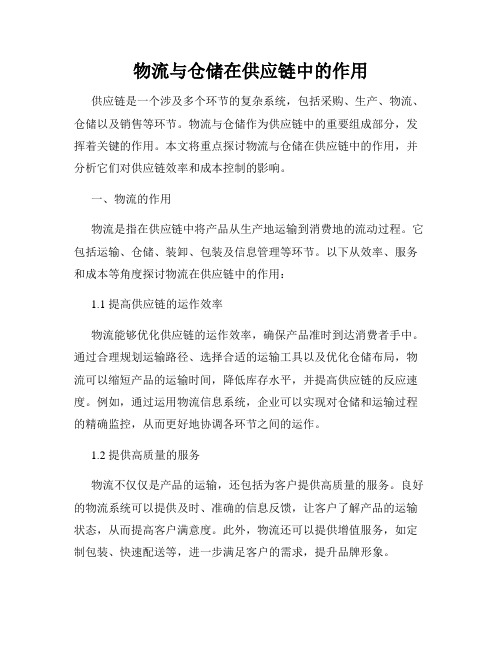 物流与仓储在供应链中的作用

供应链是一个涉及多个环节的复杂系统，包括采购、生产、物流、仓储以及销售等环节。物流与仓储作为供应链中的重要组成部分，发挥着关键的作用。本文将重点探讨物流与仓储在供应链中的作用，并分析它们对供应链效率和成本控制的影响。

一、物流的作用

物流是指在供应链中将产品从生产地运输到消费地的流动过程。它包括运输、仓储、装卸、包装及信息管理等环节。以下从效率、服务和成本等角度探讨物流在供应链中的作用：

1.1 提高供应链的运作效率

物流能够优化供应链的运作效率，确保产品准时到达消费者手中。通过合理规划运输路径、选择合适的运输工具以及优化仓储布局，物流可以缩短产品的运输时间，降低库存水平，并提高供应链的反应速度。例如，通过运用物流信息系统，企业可以实现对仓储和运输过程的精确监控，从而更好地协调各环节之间的运作。

1.2 提供高质量的服务

物流不仅仅是产品的运输，还包括为客户提供高质量的服务。良好的物流系统可以提供及时、准确的信息反馈，让客户了解产品的运输状态，从而提高客户满意度。此外，物流还可以提供增值服务，如定制包装、快速配送等，进一步满足客户的需求，提升品牌形象。